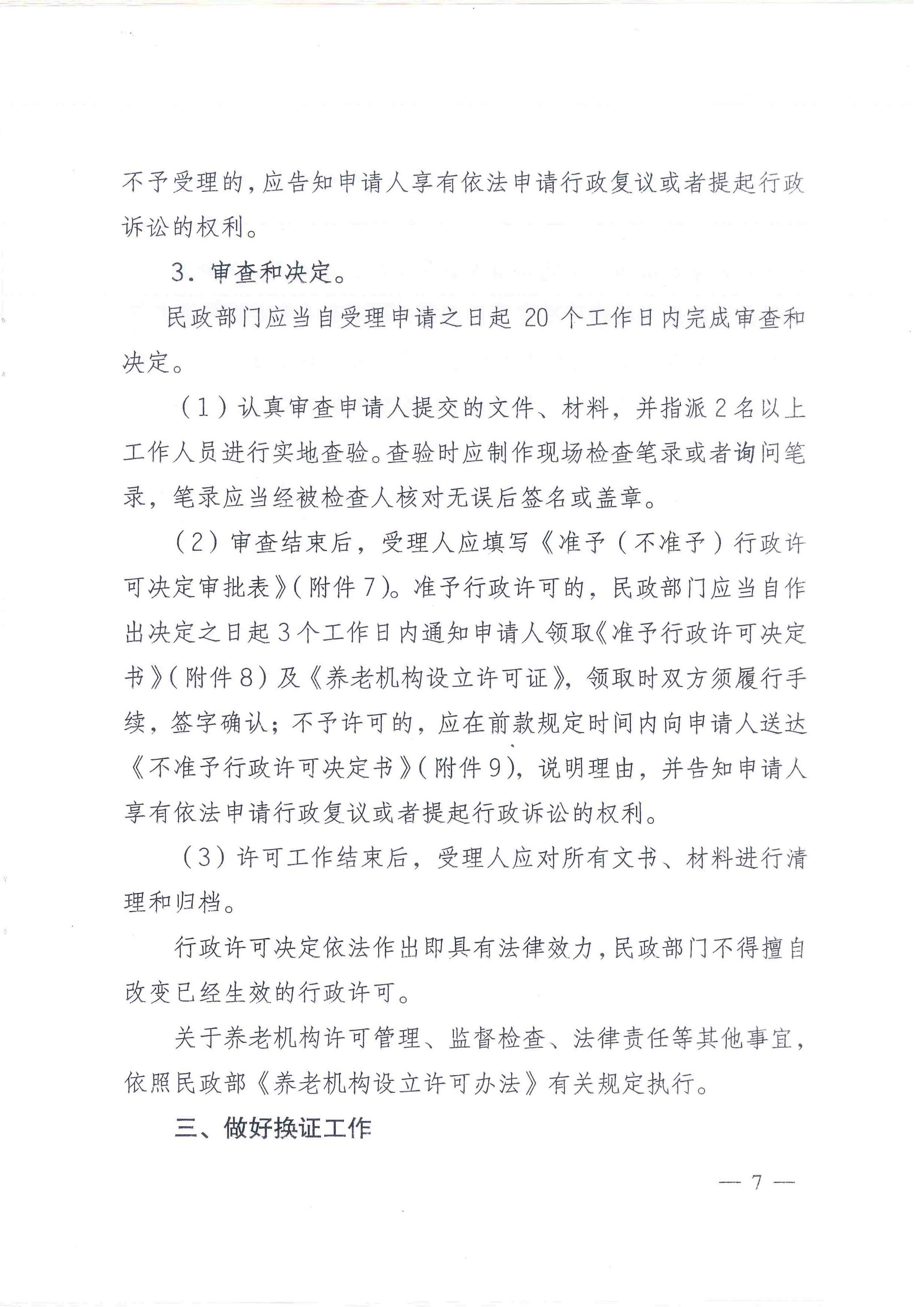 不予受理的，应告知申请人享有依法申请行政复议或者提起行政诉讼的权利。

3．审查和决定。

民政部门应当自受理申请之日起 20 个工作日内完成审查和决定。

（1）认真审查申请人提交的文件、材料，并指派 2 名以上工作人员进行实地查验。查验时应制作现场检查笔录或者询问笔录，笔录应当经被检查人核对无误后签名或盖章。

（2）审查结束后，受理人应填写《准予（不准予）行政许可决定审批表》（附件 7）。准予行政许可的，民政部门应当自作出决定之日起 3 个工作日内通知申请人领取《准予行政许可决定书》（附件 8）及《养老机构设立许可证》，领取时双方须履行手续，签字确认；不予许可的，应在前款规定时间内向申请人送达《不准予行政许可决定书》（附件 9），说明理由，并告知申请人享有依法申请行政复议或者提起行政诉讼的权利。

（3）许可工作结束后，受理人应对所有文书、材料进行清理和归档。

行政许可决定依法作出即具有法律效力，民政部门不得擅自改变已经生效的行政许可。

关于养老机构许可管理、监督检查、法律责任等其他事宜，依照民政部《养老机构设立许可办法》有关规定执行。

三、做好换证工作

— 7 —